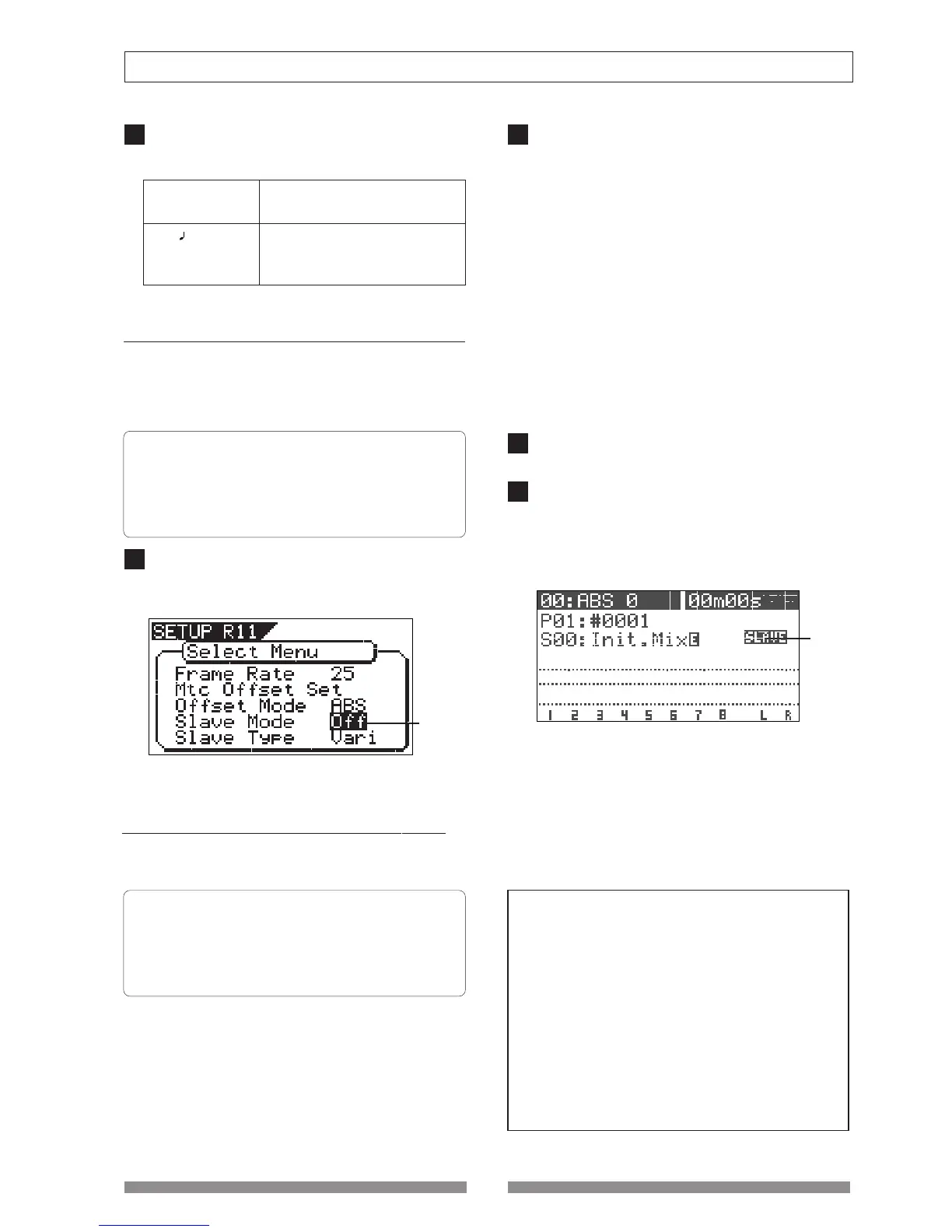 SETUP R11
Select Menu
Frame Rate 25
Mtc Offset Set
Offset Mode ABS
Slave Mode Off
Slave Type Vari

00:ABS 0 00m00s
P01:#0001
S00:Init.Mix
SLAVE
1 2 3 4 5 6 7 8 L R